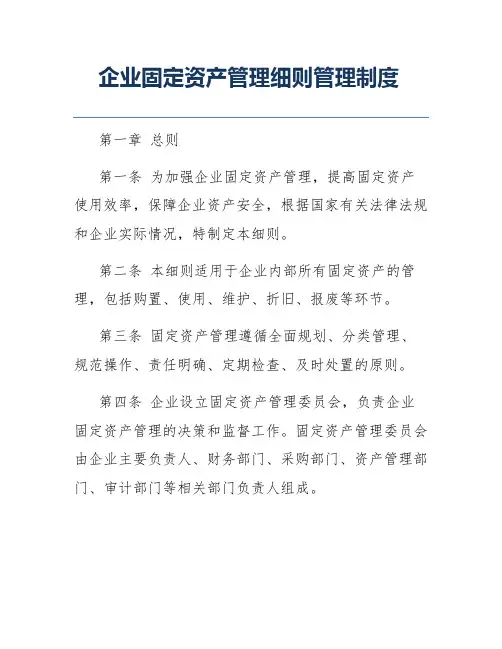 企业固定资产管理细则管理制度

第一章 总则

第一条 为加强企业固定资产管理，提高固定资产使用效率，保障企业资产安全，根据国家有关法律法规和企业实际情况，特制定本细则。

第二条 本细则适用于企业内部所有固定资产的管理，包括购置、使用、维护、折旧、报废等环节。

第三条 固定资产管理遵循全面规划、分类管理、规范操作、责任明确、定期检查、及时处置的原则。

第四条 企业设立固定资产管理委员会，负责企业固定资产管理的决策和监督工作。固定资产管理委员会由企业主要负责人、财务部门、采购部门、资产管理部门、审计部门等相关部门负责人组成。